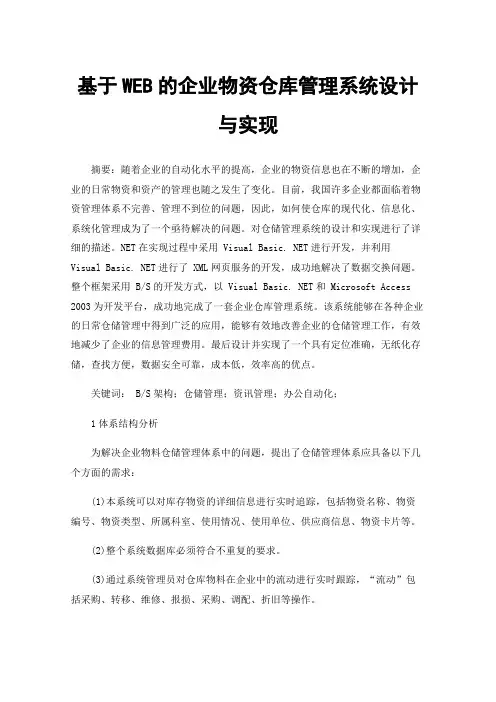 基于WEB的企业物资仓库管理系统设计与实现

摘要：随着企业的自动化水平的提高，企业的物资信息也在不断的增加，企业的日常物资和资产的管理也随之发生了变化。目前，我国许多企业都面临着物资管理体系不完善、管理不到位的问题，因此，如何使仓库的现代化、信息化、系统化管理成为了一个亟待解决的问题。对仓储管理系统的设计和实现进行了详细的描述。NET在实现过程中采用 Visual Basic. NET进行开发，并利用 Visual Basic. NET进行了 XML网页服务的开发，成功地解决了数据交换问题。整个框架采用 B/S的开发方式，以 Visual Basic. NET和 Microsoft Access 2003为开发平台，成功地完成了一套企业仓库管理系统。该系统能够在各种企业的日常仓储管理中得到广泛的应用，能够有效地改善企业的仓储管理工作，有效地减少了企业的信息管理费用。最后设计并实现了一个具有定位准确，无纸化存储，查找方便，数据安全可靠，成本低，效率高的优点。

关键词： B/S架构；仓储管理；资讯管理；办公自动化；

1体系结构分析

为解决企业物料仓储管理体系中的问题，提出了仓储管理体系应具备以下几个方面的需求：

(1)本系统可以对库存物资的详细信息进行实时追踪，包括物资名称、物资编号、物资类型、所属科室、使用情况、使用单位、供应商信息、物资卡片等。

(2)整个系统数据库必须符合不重复的要求。

(3)通过系统管理员对仓库物料在企业中的流动进行实时跟踪，“流动”包括采购、转移、维修、报损、采购、调配、折旧等操作。